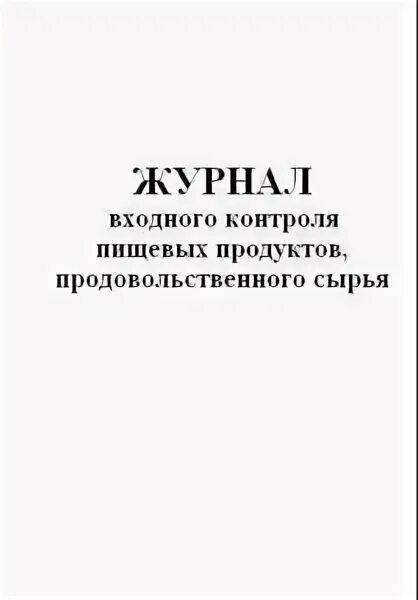 ЖУРНАЛ
входного контроля
пищевых продуктов,
продовольственного сырья